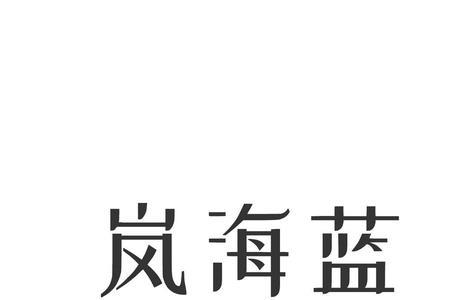 岚海蓝